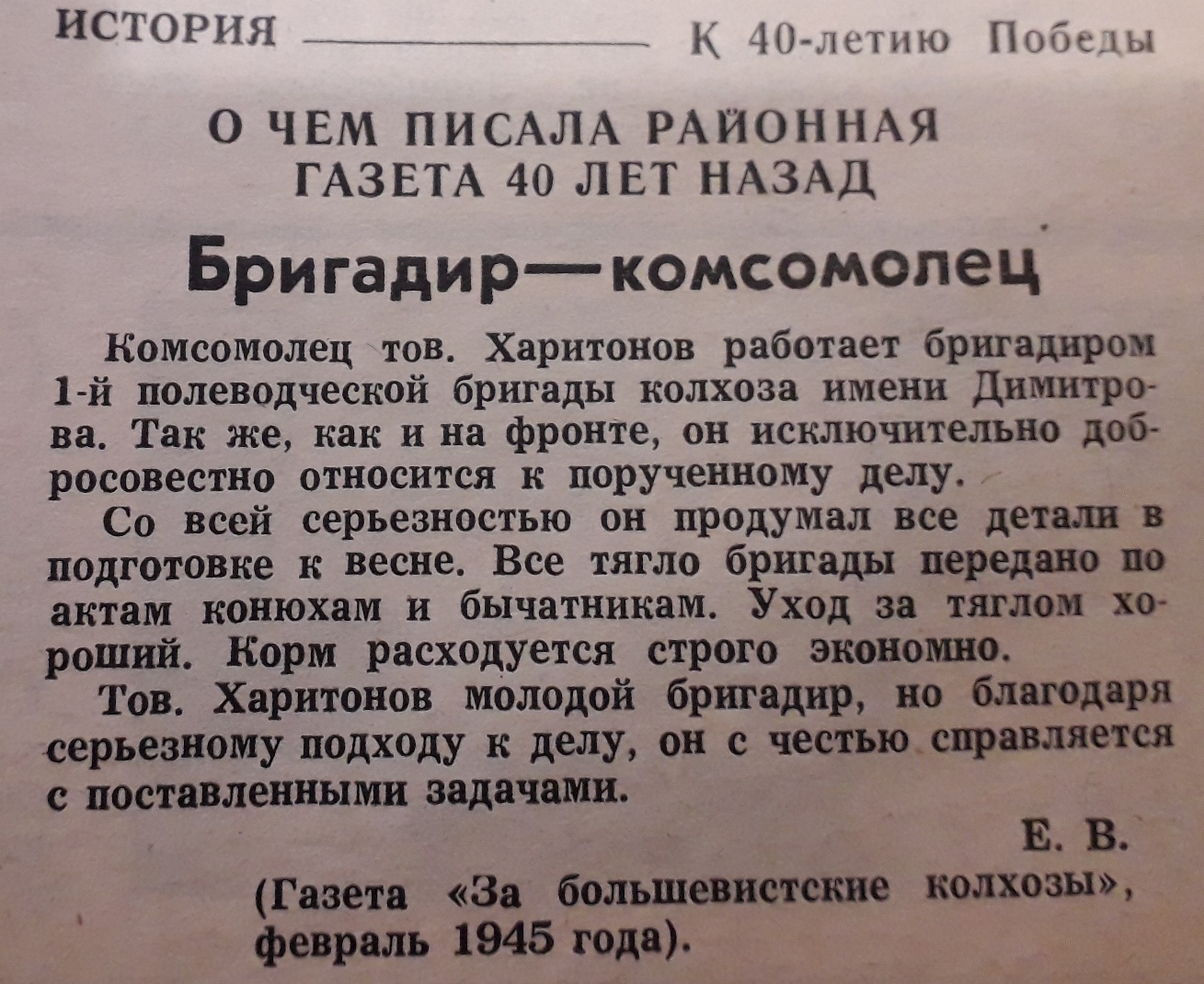 ИСТОРИЯ К 40-летию Победы

О ЧЕМ ПИСАЛА РАЙОННАЯ ГАЗЕТА 40 ЛЕТ НАЗАД

Бригадир—комсомолец

Комсомолец тов. Харитонов работает бригадиром 1-й полеводческой бригады колхоза имени Димитрова. Так же, как и на фронте, он исключительно добросовестно относится к порученному делу.

Со всей серьезностью он продумал все детали в подготовке к весне. Все тягло бригады передано по актам конюхам и бычатникам. Уход за тяглом хороший. Корм расходуется строго экономно.

Тов. Харитонов молодой бригадир, но благодаря серьезному подходу к делу, он с честью справляется с поставленными задачами.

Е. В.

(Газета «За большевистские колхозы», февраль 1945 года).